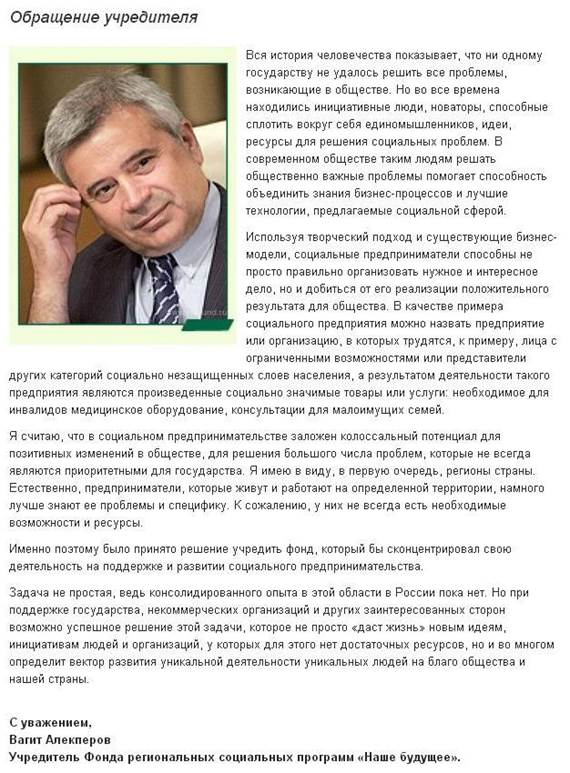 Обращение учредителя

Вся история человечества показывает, что ни одному государству не удалось решить все проблемы, возникающие в обществе. Но во все времена находились инициативные люди, новаторы, способные сплотить вокруг себя единомышленников, идеи, ресурсы для решения социальных проблем. В современном обществе таким людям решать общественно важные проблемы помогает способность объединить знания бизнес-процессов и лучшие технологии, предлагаемые социальной сферой.

Используя творческий подход и существующие бизнес-модели, социальные предприниматели способны не просто правильно организовать нужное и интересное дело, но и добиться от его реализации положительного результата для общества. В качестве примера социального предприятия можно назвать предприятие или организацию, в которых трудятся, к примеру, лица с ограниченными возможностями или представители других категорий социально незащищенных слоев населения, а результатом деятельности такого предприятия являются произведенные социально значимые товары или услуги: необходимое для инвалидов медицинское оборудование, консультации для малоимущих семей.

Я считаю, что в социальном предпринимательстве заложен колоссальный потенциал для позитивных изменений в обществе, для решения большого числа проблем, которые не всегда являются приоритетными для государства. Я имею в виду, в первую очередь, регионы страны. Естественно, предприниматели, которые живут и работают на определенной территории, намного лучше знают ее проблемы и специфику. К сожалению, у них не всегда есть необходимые возможности и ресурсы.

Именно поэтому было принято решение учредить фонд, который бы сконцентрировал свою деятельность на поддержке и развитии социального предпринимательства.

Задача не простая, ведь консолидированного опыта в этой области в России пока нет. Но при поддержке государства, некоммерческих организаций и других заинтересованных сторон возможно успешное решение этой задачи, которое не просто «даст жизнь» новым идеям, инициативам людей и организаций, у которых для этого нет достаточных ресурсов, но и во многом определит вектор развития уникальной деятельности уникальных людей на благо общества и нашей страны.

С уважением,
Вагит Алекперов
Учредитель Фонда региональных социальных программ «Наше будущее».